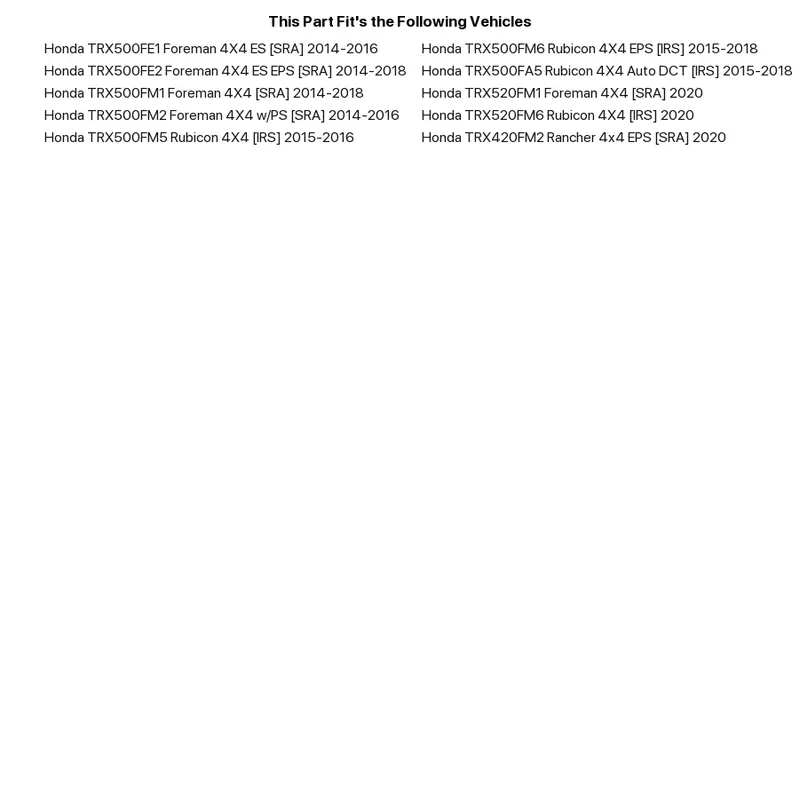 This Part Fit's the Following Vehicles

Honda TRX500FE1 Foreman 4X4 ES [SRA] 2014-2016
Honda TRX500FE2 Foreman 4X4 ES EPS [SRA] 2014-2018
Honda TRX500FM1 Foreman 4X4 [SRA] 2014-2018
Honda TRX500FM2 Foreman 4X4 w/PS [SRA] 2014-2016
Honda TRX500FM5 Rubicon 4X4 [IRS] 2015-2016

Honda TRX500FM6 Rubicon 4X4 EPS [IRS] 2015-2018
Honda TRX500FA5 Rubicon 4X4 Auto DCT [IRS] 2015-2018
Honda TRX520FM1 Foreman 4X4 [SRA] 2020
Honda TRX520FM6 Rubicon 4X4 [IRS] 2020
Honda TRX420FM2 Rancher 4x4 EPS [SRA] 2020